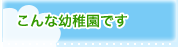 こんな幼稚園です